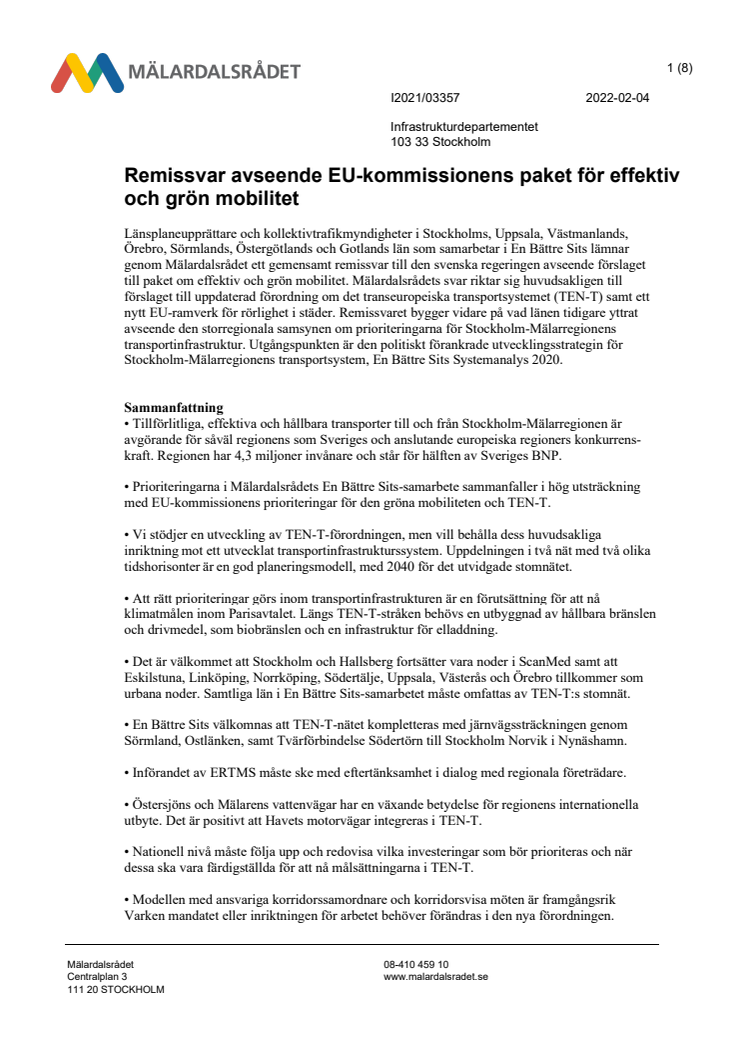 MÄLARDALSRÅDET

1 (8)

I2021/03357 2022-02-04

Infrastrukturdepartementet
103 33 Stockholm

Remissvar avseende EU-kommissionens paket för effektiv och grön mobilitet

Länsplaneupprättare och kollektivtrafikmyndigheter i Stockholms, Uppsala, Västmanlands, Örebro, Sörmlands, Östergötlands och Gotlands län som samarbetar i En Bättre Sits lämnar genom Mälardalsrådet ett gemensamt remissvar till den svenska regeringen avseende förslaget till paket om effektiv och grön mobilitet. Mälardalsrådets svar riktar sig huvudsakligen till förslaget till uppdaterad förordning om det transeuropeiska transportsystemet (TEN-T) samt ett nytt EU-ramverk för rörlighet i städer. Remissvaret bygger vidare på vad länen tidigare yttrat avseende den storregionala samsynen om prioriteringarna för Stockholm-Mälarregionens transportinfrastruktur. Utgångspunkten är den politiskt förankrade utvecklingsstrategin för Stockholm-Mälarregionens transportsystem, En Bättre Sits Systemanalys 2020.

Sammanfattning
• Tillförlitliga, effektiva och hållbara transporter till och från Stockholm-Mälarregionen är avgörande för såväl regionens som Sveriges och anslutande europeiska regioners konkurrenskraft. Regionen har 4,3 miljoner invånare och står för hälften av Sveriges BNP.

• Prioriteringarna i Mälardalsrådets En Bättre Sits-samarbete sammanfaller i hög utsträckning med EU-kommissionens prioriteringar för den gröna mobiliteten och TEN-T.

• Vi stödjer en utveckling av TEN-T-förordningen, men vill behålla dess huvudsakliga inriktning mot ett utvecklat transportinfrastrukturssystem. Uppdelningen i två nät med två olika tidshorisonter är en god planeringsmodell, med 2040 för det utvidgade stomnätet.

• Att rätt prioriteringar görs inom transportinfrastrukturen är en förutsättning för att nå klimatmålen inom Parisavtalet. Längs TEN-T-stråken behövs en utbyggnad av hållbara bränslen och drivmedel, som biobränslen och en infrastruktur för elladdning.

• Det är välkommet att Stockholm och Hallsberg fortsätter vara noder i ScanMed samt att Eskilstuna, Linköping, Norrköping, Södertälje, Uppsala, Västerås och Örebro tillkommer som urbana noder. Samtliga län i En Bättre Sits-samarbetet måste omfattas av TEN-T:s stomnät.

• En Bättre Sits välkomnas att TEN-T-nätet kompletteras med järnvägssträckningen genom Sörmland, Ostlänken, samt Tvärförbindelse Södertörn till Stockholm Norvik i Nynäshamn.

• Införandet av ERTMS måste ske med eftertänksamhet i dialog med regionala företrädare.

• Östersjöns och Mälarens vattenvägar har en växande betydelse för regionens internationella utbyte. Det är positivt att Havets motorvägar integreras i TEN-T.

• Nationell nivå måste följa upp och redovisa vilka investeringar som bör prioriteras och när dessa ska vara färdigställda för att nå målsättningarna i TEN-T.

• Modellen med ansvariga korridorssamordnare och korridorsvisa möten är framgångsrik Varken mandatet eller inriktningen för arbetet behöver förändras i den nya förordningen.

Mälardalsrådet
Centralplan 3
111 20 STOCKHOLM

08-410 459 10
www.malardalsradet.se